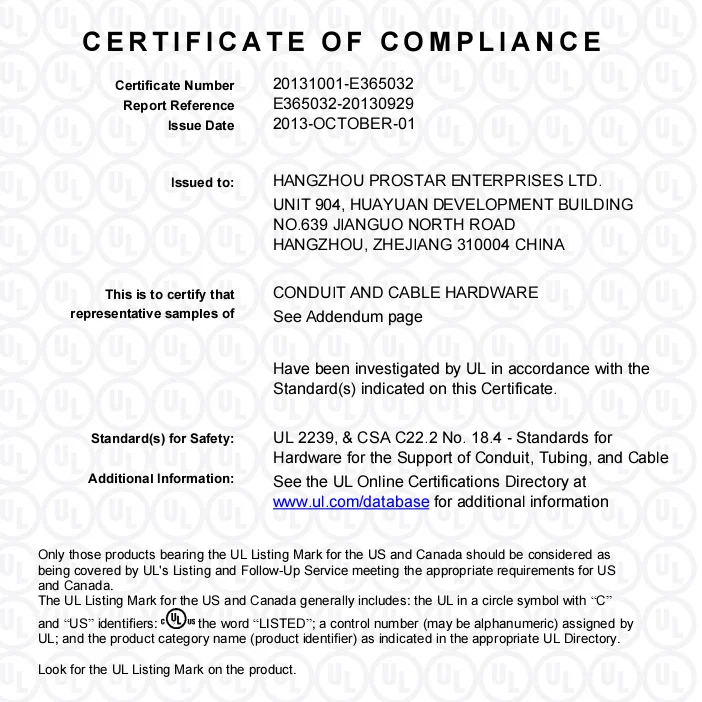 CERTIFICATE OF COMPLIANCE

Certificate Number 20131001-E365032
Report Reference E365032-20130929
Issue Date 2013-OCTOBER-01

Issued to: HANGZHOU PROSTAR ENTERPRISES LTD.
UNIT 904, HUAYUAN DEVELOPMENT BUILDING
NO.639 JIANGUO NORTH ROAD
HANGZHOU, ZHEJIANG 310004 CHINA

This is to certify that representative samples of
CONDUIT AND CABLE HARDWARE
See Addendum page

Have been investigated by UL in accordance with the Standard(s) indicated on this Certificate.

Standard(s) for Safety: UL 2239, & CSA C22.2 No. 18.4 - Standards for Hardware for the Support of Conduit, Tubing, and Cable
Additional Information: See the UL Online Certifications Directory at www.ul.com/database for additional information

Only those products bearing the UL Listing Mark for the US and Canada should be considered as being covered by UL's Listing and Follow-Up Service meeting the appropriate requirements for US and Canada.
The UL Listing Mark for the US and Canada generally includes: the UL in a circle symbol with "C" and "US" identifiers: c UL us the word "LISTED"; a control number (may be alphanumeric) assigned by UL; and the product category name (product identifier) as indicated in the appropriate UL Directory.

Look for the UL Listing Mark on the product.